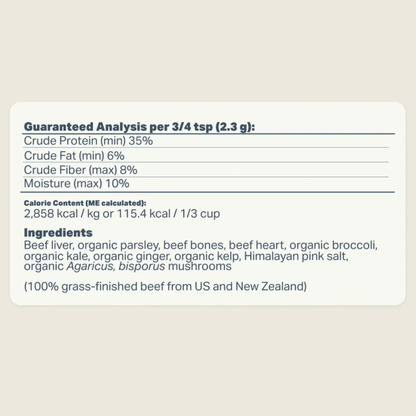 Guaranteed Analysis per 3/4 tsp (2.3 g):
Crude Protein (min) 35%
Crude Fat (min) 6%
Crude Fiber (max) 8%
Moisture (max) 10%

Calorie Content (ME calculated):
2,858 kcal / kg or 115.4 kcal / 1/3 cup

Ingredients
Beef liver, organic parsley, beef bones, beef heart, organic broccoli, organic kale, organic ginger, organic kelp, Himalayan pink salt, organic Agaricus, bisporus mushrooms

(100% grass-finished beef from US and New Zealand)